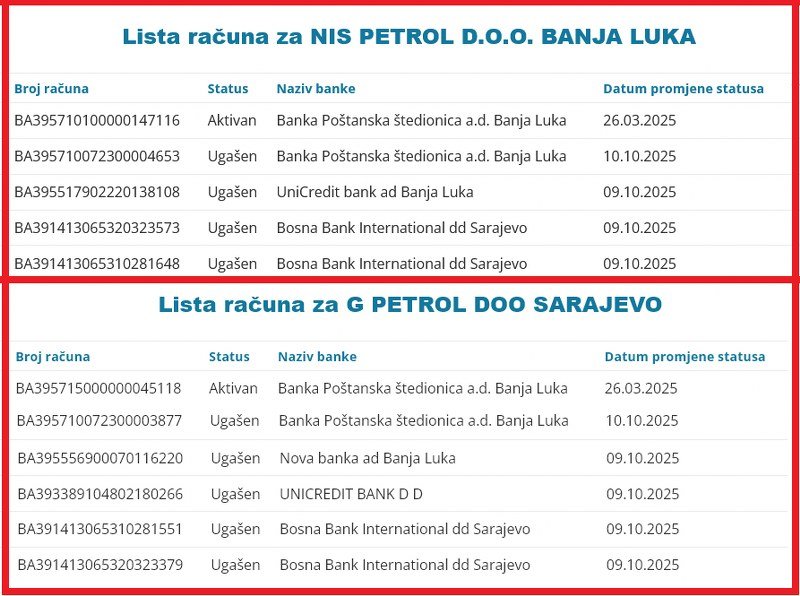 Lista računa za NIS PETROL D.O.O. BANJA LUKA

| Broj računa | Status | Naziv banke | Datum promjene statusa |
|---|---|---|---|
| BA395710100000147116 | Aktivan | Banka Poštanska štedionica a.d. Banja Luka | 26.03.2025 |
| BA395710072300004653 | Ugašen | Banka Poštanska štedionica a.d. Banja Luka | 10.10.2025 |
| BA395517902220138108 | Ugašen | UniCredit bank ad Banja Luka | 09.10.2025 |
| BA391413065320323573 | Ugašen | Bosna Bank International dd Sarajevo | 09.10.2025 |
| BA391413065310281648 | Ugašen | Bosna Bank International dd Sarajevo | 09.10.2025 |

Lista računa za G PETROL DOO SARAJEVO

| Broj računa | Status | Naziv banke | Datum promjene statusa |
|---|---|---|---|
| BA395715000000045118 | Aktivan | Banka Poštanska štedionica a.d. Banja Luka | 26.03.2025 |
| BA395710072300003877 | Ugašen | Banka Poštanska štedionica a.d. Banja Luka | 10.10.2025 |
| BA395556900070116220 | Ugašen | Nova banka ad Banja Luka | 09.10.2025 |
| BA393389104802180266 | Ugašen | UNICREDIT BANK D D | 09.10.2025 |
| BA391413065310281551 | Ugašen | Bosna Bank International dd Sarajevo | 09.10.2025 |
| BA391413065320323379 | Ugašen | Bosna Bank International dd Sarajevo | 09.10.2025 |